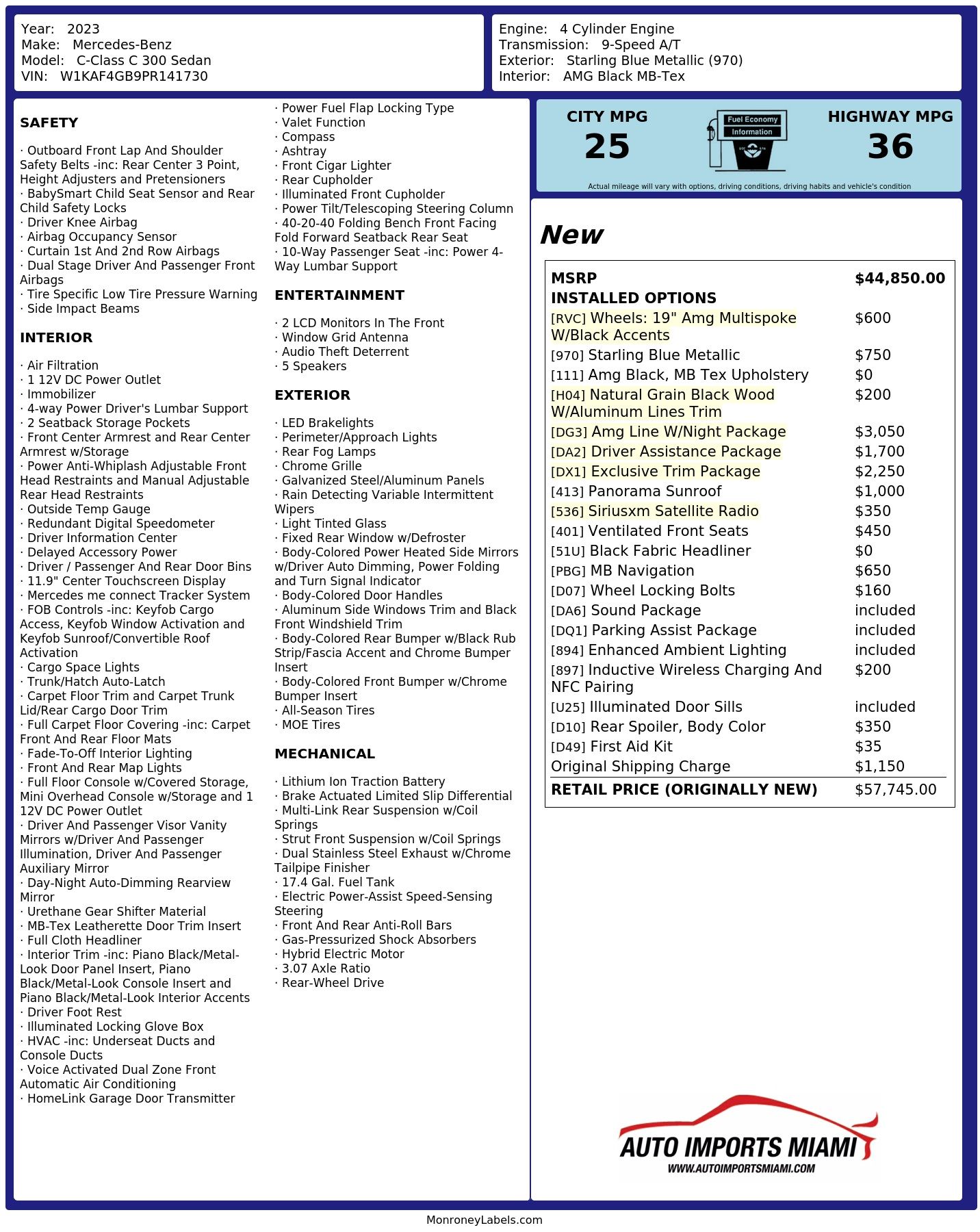 Year: 2023
Make: Mercedes-Benz
Model: C-Class C 300 Sedan
VIN: W1KAF4GB9PR141730

Engine: 4 Cylinder Engine
Transmission: 9-Speed A/T
Exterior: Starling Blue Metallic (970)
Interior: AMG Black MB-Tex

SAFETY

· Outboard Front Lap And Shoulder Safety Belts -inc: Rear Center 3 Point, Height Adjusters and Pretensioners
· BabySmart Child Seat Sensor and Rear Child Safety Locks
· Driver Knee Airbag
· Airbag Occupancy Sensor
· Curtain 1st And 2nd Row Airbags
· Dual Stage Driver And Passenger Front Airbags
· Tire Specific Low Tire Pressure Warning
· Side Impact Beams

INTERIOR

· Air Filtration
· 1 12V DC Power Outlet
· Immobilizer
· 4-way Power Driver's Lumbar Support
· 2 Seatback Storage Pockets
· Front Center Armrest and Rear Center Armrest w/Storage
· Power Anti-Whiplash Adjustable Front Head Restraints and Manual Adjustable Rear Head Restraints
· Outside Temp Gauge
· Redundant Digital Speedometer
· Driver Information Center
· Delayed Accessory Power
· Driver / Passenger And Rear Door Bins
· 11.9" Center Touchscreen Display
· Mercedes me connect Tracker System
· FOB Controls -inc: Keyfob Cargo Access, Keyfob Window Activation and Keyfob Sunroof/Convertible Roof Activation
· Cargo Space Lights
· Trunk/Hatch Auto-Latch
· Carpet Floor Trim and Carpet Trunk Lid/Rear Cargo Door Trim
· Full Carpet Floor Covering -inc: Carpet Front And Rear Floor Mats
· Fade-To-Off Interior Lighting
· Front And Rear Map Lights
· Full Floor Console w/Covered Storage, Mini Overhead Console w/Storage and 1 12V DC Power Outlet
· Driver And Passenger Visor Vanity Mirrors w/Driver And Passenger Illumination, Driver And Passenger Auxiliary Mirror
· Day-Night Auto-Dimming Rearview Mirror
· Urethane Gear Shifter Material
· MB-Tex Leatherette Door Trim Insert
· Full Cloth Headliner
· Interior Trim -inc: Piano Black/Metal-Look Door Panel Insert, Piano Black/Metal-Look Console Insert and Piano Black/Metal-Look Interior Accents
· Driver Foot Rest
· Illuminated Locking Glove Box
· HVAC -inc: Underseat Ducts and Console Ducts
· Voice Activated Dual Zone Front Automatic Air Conditioning
· HomeLink Garage Door Transmitter

· Power Fuel Flap Locking Type
· Valet Function
· Compass
· Ashtray
· Front Cigar Lighter
· Rear Cupholder
· Illuminated Front Cupholder
· Power Tilt/Telescoping Steering Column
· 40-20-40 Folding Bench Front Facing Fold Forward Seatback Rear Seat
· 10-Way Passenger Seat -inc: Power 4-Way Lumbar Support

ENTERTAINMENT

· 2 LCD Monitors In The Front
· Window Grid Antenna
· Audio Theft Deterrent
· 5 Speakers

EXTERIOR

· LED Brakelights
· Perimeter/Approach Lights
· Rear Fog Lamps
· Chrome Grille
· Galvanized Steel/Aluminum Panels
· Rain Detecting Variable Intermittent Wipers
· Light Tinted Glass
· Fixed Rear Window w/Defroster
· Body-Colored Power Heated Side Mirrors w/Driver Auto Dimming, Power Folding and Turn Signal Indicator
· Body-Colored Door Handles
· Aluminum Side Windows Trim and Black Front Windshield Trim
· Body-Colored Rear Bumper w/Black Rub Strip/Fascia Accent and Chrome Bumper Insert
· Body-Colored Front Bumper w/Chrome Bumper Insert
· All-Season Tires
· MOE Tires

MECHANICAL

· Lithium Ion Traction Battery
· Brake Actuated Limited Slip Differential
· Multi-Link Rear Suspension w/Coil Springs
· Strut Front Suspension w/Coil Springs
· Dual Stainless Steel Exhaust w/Chrome Tailpipe Finisher
· 17.4 Gal. Fuel Tank
· Electric Power-Assist Speed-Sensing Steering
· Front And Rear Anti-Roll Bars
· Gas-Pressurized Shock Absorbers
· Hybrid Electric Motor
· 3.07 Axle Ratio
· Rear-Wheel Drive

CITY MPG
25
Fuel Economy Information
HIGHWAY MPG
36
Actual mileage will vary with options, driving conditions, driving habits and vehicle's condition

New

| MSRP | $44,850.00 |
|---|---|
| INSTALLED OPTIONS | |
| [RVC] Wheels: 19" Amg Multispoke W/Black Accents | $600 |
| [970] Starling Blue Metallic | $750 |
| [111] Amg Black, MB Tex Upholstery | $0 |
| [H04] Natural Grain Black Wood W/Aluminum Lines Trim | $200 |
| [DG3] Amg Line W/Night Package | $3,050 |
| [DA2] Driver Assistance Package | $1,700 |
| [DX1] Exclusive Trim Package | $2,250 |
| [413] Panorama Sunroof | $1,000 |
| [536] Siriusxm Satellite Radio | $350 |
| [401] Ventilated Front Seats | $450 |
| [51U] Black Fabric Headliner | $0 |
| [PBG] MB Navigation | $650 |
| [D07] Wheel Locking Bolts | $160 |
| [DA6] Sound Package | included |
| [DQ1] Parking Assist Package | included |
| [894] Enhanced Ambient Lighting | included |
| [897] Inductive Wireless Charging And NFC Pairing | $200 |
| [U25] Illuminated Door Sills | included |
| [D10] Rear Spoiler, Body Color | $350 |
| [D49] First Aid Kit | $35 |
| Original Shipping Charge | $1,150 |
| RETAIL PRICE (ORIGINALLY NEW) | $57,745.00 |

AUTO IMPORTS MIAMI
WWW.AUTOIMPORTSMIAMI.COM

MonroneyLabels.com